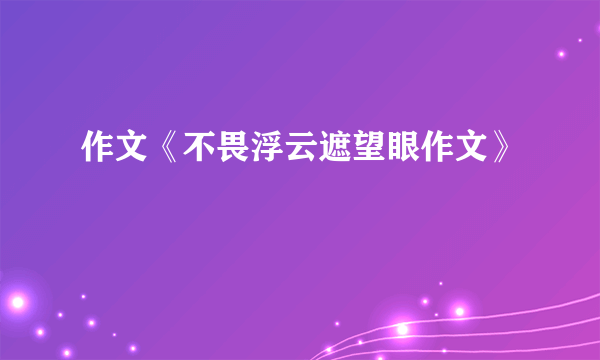 作文《不畏浮云遮望眼作文》